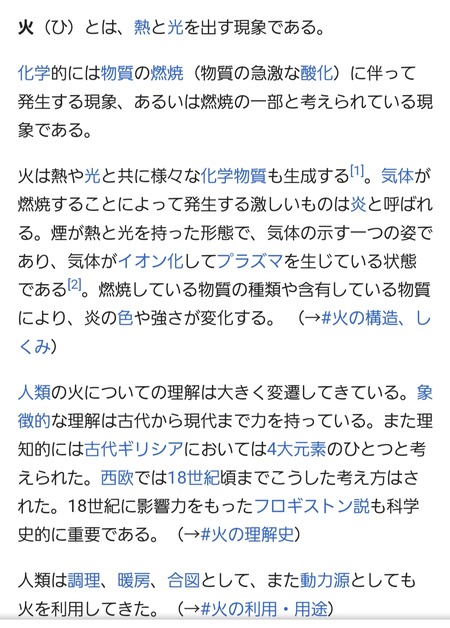 火（ひ）とは、熱と光を出す現象である。

化学的には物質の燃焼（物質の急激な酸化）に伴って発生する現象、あるいは燃焼の一部と考えられている現象である。

火は熱や光と共に様々な化学物質も生成する[1]。気体が燃焼することによって発生する激しいものは炎と呼ばれる。煙が熱と光を持った形態で、気体の示す一つの姿であり、気体がイオン化してプラズマを生じている状態である[2]。燃焼している物質の種類や含有している物質により、炎の色や強さが変化する。（→#火の構造、しくみ）

人類の火についての理解は大きく変遷してきている。象徴的な理解は古代から現代まで力を持っている。また理知的には古代ギリシアにおいては4大元素のひとつと考えられた。西欧では18世紀頃までこうした考え方はされた。18世紀に影響力をもったフロギストン説も科学史的に重要である。（→#火の理解史）

人類は調理、暖房、合図として、また動力源としても火を利用してきた。（→#火の利用・用途）